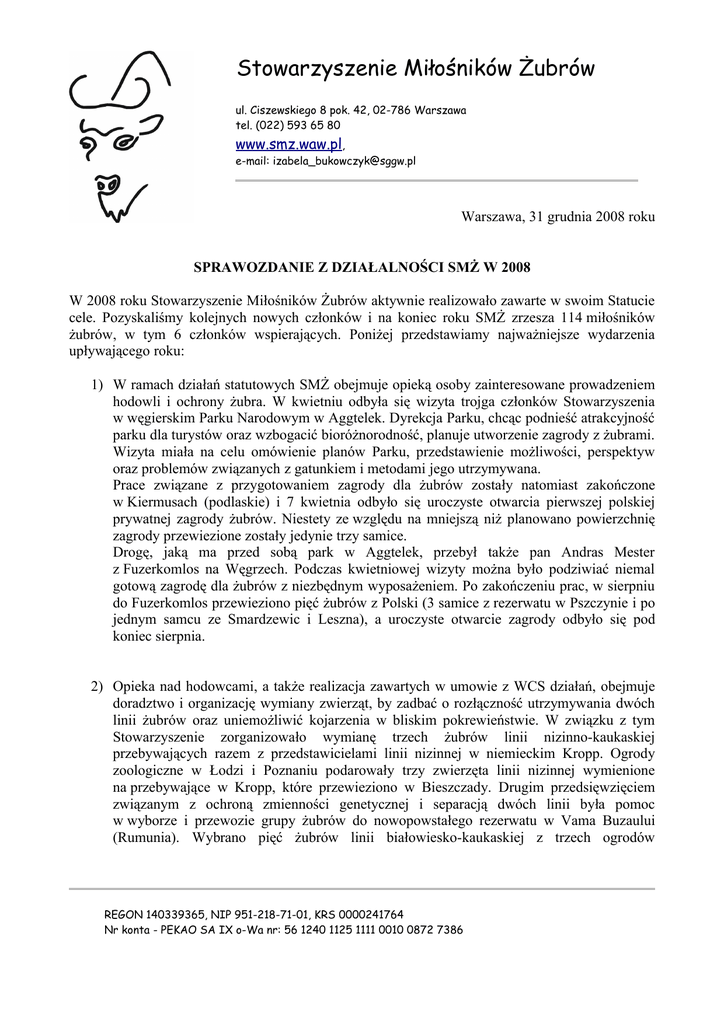 Stowarzyszenie Miłośników Żubrów

ul. Ciszewskiego 8 pok. 42, 02-786 Warszawa
tel. (022) 593 65 80
www.smz.waw.pl,
e-mail: izabela_bukowczyk@sggw.pl

Warszawa, 31 grudnia 2008 roku

SPRAWOZDANIE Z DZIAŁALNOŚCI SMŻ W 2008

W 2008 roku Stowarzyszenie Miłośników Żubrów aktywnie realizowało zawarte w swoim Statucie cele. Pozyskaliśmy kolejnych nowych członków i na koniec roku SMŻ zrzesza 114 miłośników żubrów, w tym 6 członków wspierających. Poniżej przedstawiamy najważniejsze wydarzenia upływającego roku:

1) W ramach działań statutowych SMŻ obejmuje opieką osoby zainteresowane prowadzeniem hodowli i ochrony żubra. W kwietniu odbyła się wizyta trojga członków Stowarzyszenia w węgierskim Parku Narodowym w Aggtelek. Dyrekcja Parku, chcąc podnieść atrakcyjność parku dla turystów oraz wzbogacić bioróżnorodność, planuje utworzenie zagrody z żubrami. Wizyta miała na celu omówienie planów Parku, przedstawienie możliwości, perspektyw oraz problemów związanych z gatunkiem i metodami jego utrzymywana.
Prace związane z przygotowaniem zagrody dla żubrów zostały natomiast zakończone w Kiermusach (podlaskie) i 7 kwietnia odbyło się uroczyste otwarcia pierwszej polskiej prywatnej zagrody żubrów. Niestety ze względu na mniejszą niż planowano powierzchnię zagrody przewiezione zostały jedynie trzy samice.
Drogę, jaką ma przed sobą park w Aggtelek, przebył także pan Andras Mester z Fuzerkomlos na Węgrzech. Podczas kwietniowej wizyty można było podziwiać niemal gotową zagrodę dla żubrów z niezbędnym wyposażeniem. Po zakończeniu prac, w sierpniu do Fuzerkomlos przewieziono pięć żubrów z Polski (3 samice z rezerwatu w Pszczynie i po jednym samcu ze Smardzewic i Leszna), a uroczyste otwarcie zagrody odbyło się pod koniec sierpnia.

2) Opieka nad hodowcami, a także realizacja zawartych w umowie z WCS działań, obejmuje doradztwo i organizację wymiany zwierząt, by zadbać o rozłączność utrzymywania dwóch linii żubrów oraz uniemożliwić kojarzenia w bliskim pokrewieństwie. W związku z tym Stowarzyszenie zorganizowało wymianę trzech żubrów linii nizinno-kaukaskiej przebywających razem z przedstawicielami linii nizinnej w niemieckim Kropp. Ogrody zoologiczne w Łodzi i Poznaniu podarowały trzy zwierzęta linii nizinnej wymienione na przebywające w Kropp, które przewieziono w Bieszczady. Drugim przedsięwzięciem związanym z ochroną zmienności genetycznej i separacją dwóch linii była pomoc w wyborze i przewozie grupy żubrów do nowopowstałego rezerwatu w Vama Buzaului (Rumunia). Wybrano pięć żubrów linii białowiesko-kaukaskiej z trzech ogrodów

REGON 140339365, NIP 951-218-71-01, KRS 0000241764
Nr konta - PEKAO SA IX o-Wa nr: 56 1240 1125 1111 0010 0872 7386